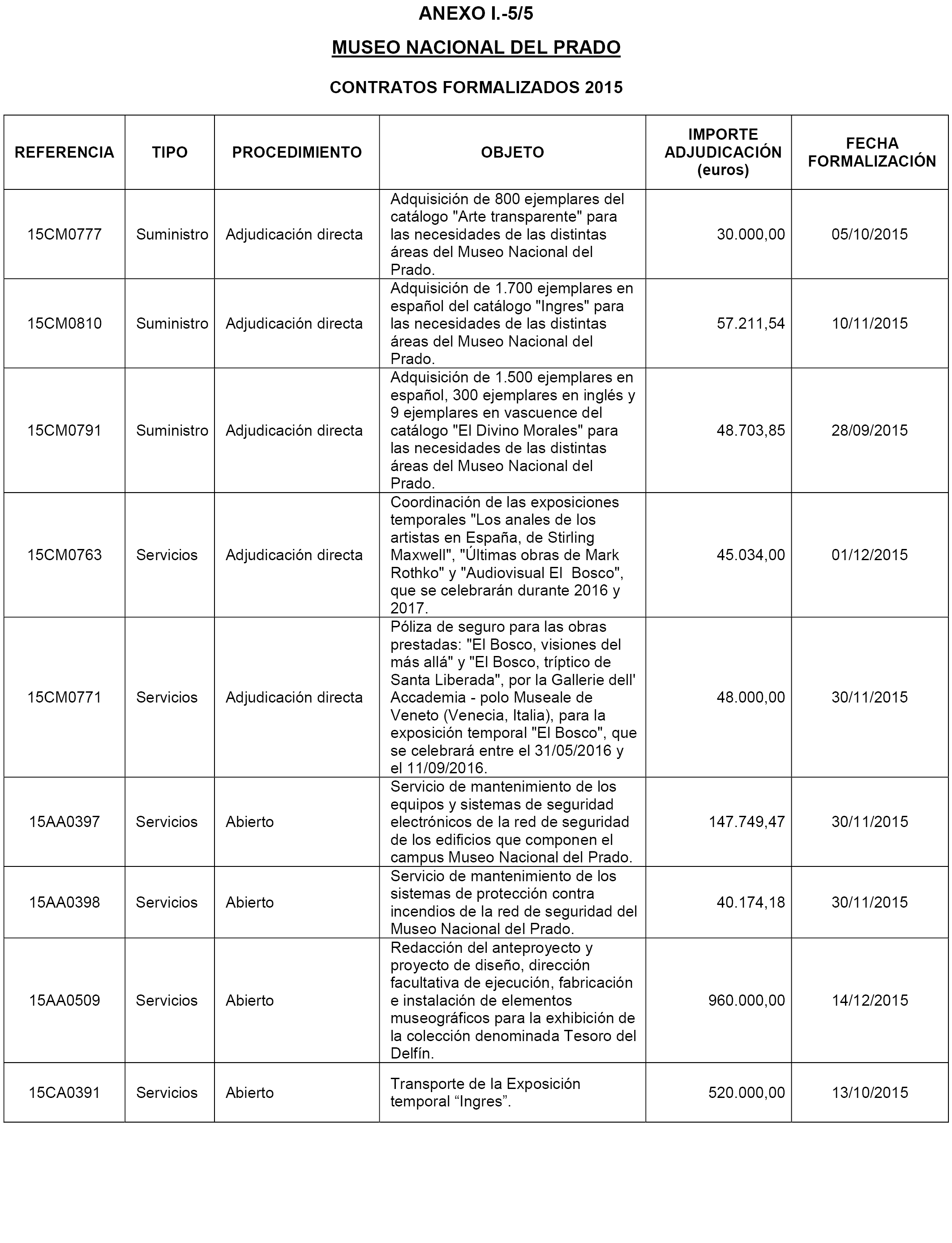 ANEXO I.-5/5

MUSEO NACIONAL DEL PRADO

CONTRATOS FORMALIZADOS 2015

| REFERENCIA | TIPO | PROCEDIMIENTO | OBJETO | IMPORTE ADJUDICACIÓN (euros) | FECHA FORMALIZACIÓN |
|---|---|---|---|---|---|
| 15CM0777 | Suministro | Adjudicación directa | Adquisición de 800 ejemplares del catálogo "Arte transparente" para las necesidades de las distintas áreas del Museo Nacional del Prado. | 30.000,00 | 05/10/2015 |
| 15CM0810 | Suministro | Adjudicación directa | Adquisición de 1.700 ejemplares en español del catálogo "Ingres" para las necesidades de las distintas áreas del Museo Nacional del Prado. | 57.211,54 | 10/11/2015 |
| 15CM0791 | Suministro | Adjudicación directa | Adquisición de 1.500 ejemplares en español, 300 ejemplares en inglés y 9 ejemplares en vascuence del catálogo "El Divino Morales" para las necesidades de las distintas áreas del Museo Nacional del Prado. | 48.703,85 | 28/09/2015 |
| 15CM0763 | Servicios | Adjudicación directa | Coordinación de las exposiciones temporales "Los anales de los artistas en España, de Stirling Maxwell", "Últimas obras de Mark Rothko" y "Audiovisual El Bosco", que se celebrarán durante 2016 y 2017. | 45.034,00 | 01/12/2015 |
| 15CM0771 | Servicios | Adjudicación directa | Póliza de seguro para las obras prestadas: "El Bosco, visiones del más allá" y "El Bosco, tríptico de Santa Liberada", por la Gallerie dell' Accademia - polo Museale de Veneto (Venecia, Italia), para la exposición temporal "El Bosco", que se celebrará entre el 31/05/2016 y el 11/09/2016. | 48.000,00 | 30/11/2015 |
| 15AA0397 | Servicios | Abierto | Servicio de mantenimiento de los equipos y sistemas de seguridad electrónicos de la red de seguridad de los edificios que componen el campus Museo Nacional del Prado. | 147.749,47 | 30/11/2015 |
| 15AA0398 | Servicios | Abierto | Servicio de mantenimiento de los sistemas de protección contra incendios de la red de seguridad del Museo Nacional del Prado. | 40.174,18 | 30/11/2015 |
| 15AA0509 | Servicios | Abierto | Redacción del anteproyecto y proyecto de diseño, dirección facultativa de ejecución, fabricación e instalación de elementos museográficos para la exhibición de la colección denominada Tesoro del Delfín. | 960.000,00 | 14/12/2015 |
| 15CA0391 | Servicios | Abierto | Transporte de la Exposición temporal “Ingres”. | 520.000,00 | 13/10/2015 |